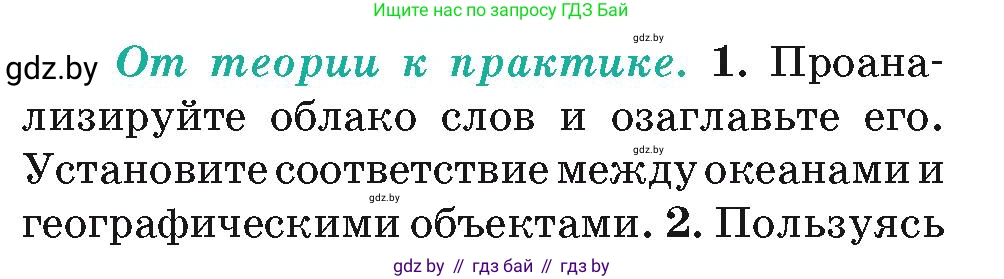 Ищите нас по запросу ГДЗ Бай

gdz.by

gdz.by От теории к практике. 1. Проанализируйте облако слов и озаглавьте его. Установите соответствие между океанами и географическими объектами. 2. Пользуясь

gdz.by

gdz.by

gdz by // гдз бай // гдз by